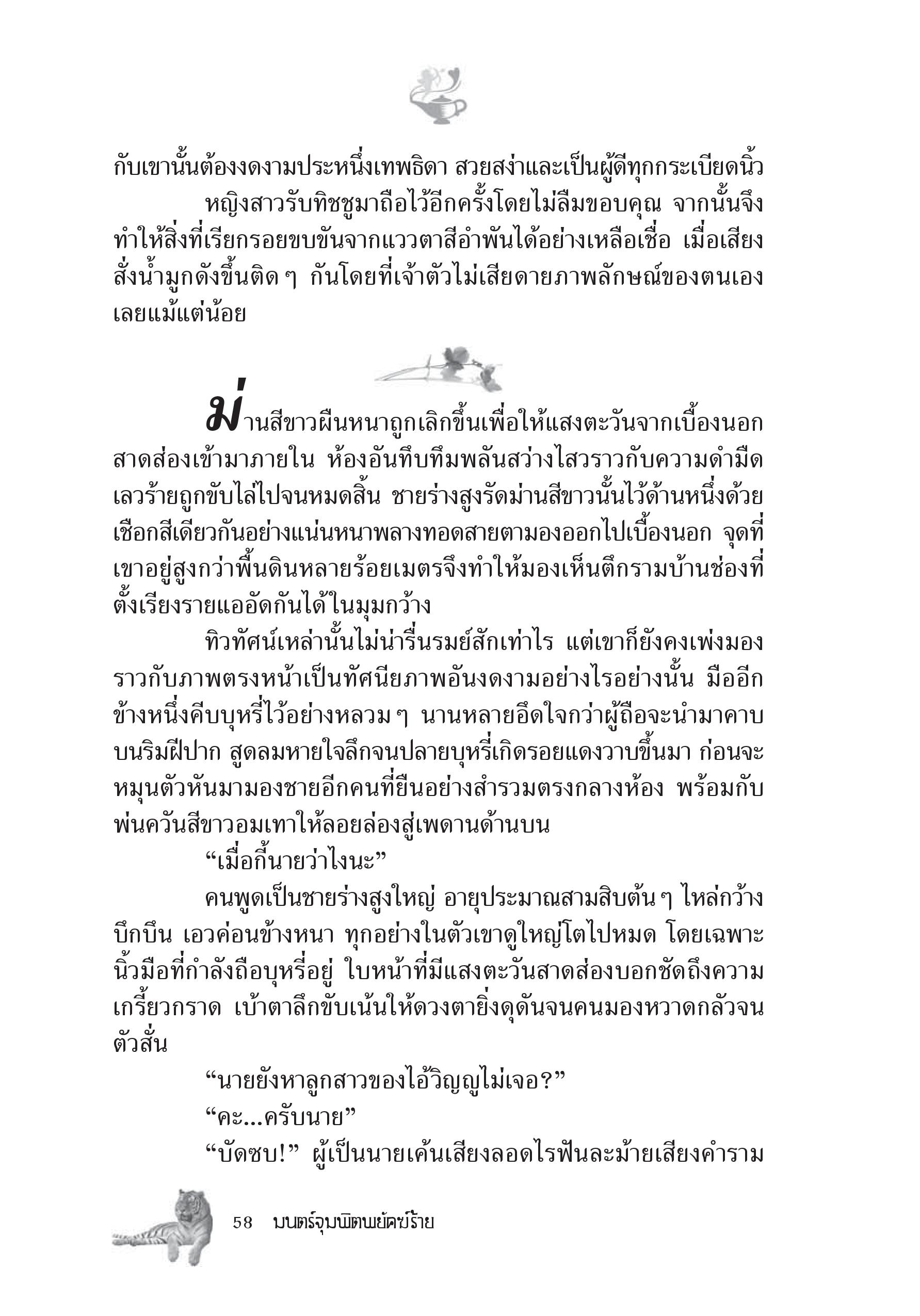 กับเขานั้นต้องงดงามประหนึ่งเทพธิดา สวยสง่าและเป็นผู้ดีทุกกระเบียดนิ้ว

หญิงสาวรับทิชชูมาถือไว้อีกครั้งโดยไม่ลืมขอบคุณ จากนั้นจึงทำให้สิ่งที่เรียกรอยขบขันจากแววตาสีอำพันได้อย่างเหลือเชื่อ เมื่อเสียงสั่งน้ำมูกดังขึ้นติด ๆ กันโดยที่เจ้าตัวไม่เสียดายภาพลักษณ์ของตนเองเลยแม้แต่น้อย

ม่านสีขาวผืนหนาถูกเลิกขึ้นเพื่อให้แสงตะวันจากเบื้องนอกสาดส่องเข้ามาภายใน ห้องอันทึบทึมพลันสว่างไสวราวกับความดำมืดเลวร้ายถูกขับไล่ไปจนหมดสิ้น ชายร่างสูงรัดม่านสีขาวนั้นไว้ด้านหนึ่งด้วยเชือกสีเดียวกันอย่างแน่นหนาพลางทอดสายตามองออกไปเบื้องนอก จุดที่เขาอยู่สูงกว่าพื้นดินหลายร้อยเมตรจึงทำให้มองเห็นตึกรามบ้านช่องที่ตั้งเรียงรายแออัดกันได้ในมุมกว้าง

ทิวทัศน์เหล่านั้นไม่น่ารื่นรมย์สักเท่าไร แต่เขาก็ยังคงเพ่งมองราวกับภาพตรงหน้าเป็นทัศนียภาพอันงดงามอย่างไรอย่างนั้น มืออีกข้างหนึ่งคีบบุหรี่ไว้อย่างหลวม ๆ นานหลายอึดใจกว่าผู้ถือจะนำมาคาบบนริมฝีปาก สูดลมหายใจลึกจนปลายบุหรี่เกิดรอยแดงวาบขึ้นมา ก่อนจะหมุนตัวหันมามองชายอีกคนที่ยืนอย่างสำรวมตรงกลางห้อง พร้อมกับพ่นควันสีขาวอมเทาให้ลอยล่องสู่เพดานด้านบน

“เมื่อกี้นายว่าไงนะ”

คนพูดเป็นชายร่างสูงใหญ่ อายุประมาณสามสิบต้น ๆ ไหล่กว้างบึกบึน เอวค่อนข้างหนา ทุกอย่างในตัวเขาดูใหญ่โตไปหมด โดยเฉพาะนิ้วมือที่กำลังถือบุหรี่อยู่ ใบหน้าที่มีแสงตะวันสาดส่องบอกชัดถึงความเกรี้ยวกราด เบ้าตาลึกขับเน้นให้ดวงตายิ่งดุดันจนคนมองหวาดกลัวจนตัวสั่น

“นายยังหาลูกสาวของไอ้วิญญูไม่เจอ?”

“คะ...ครับนาย”

“บัดซบ!” ผู้เป็นนายเค้นเสียงลอดไรฟันละม้ายเสียงคำราม

58 มนตร์จุมพิตพยัคฆ์ร้าย